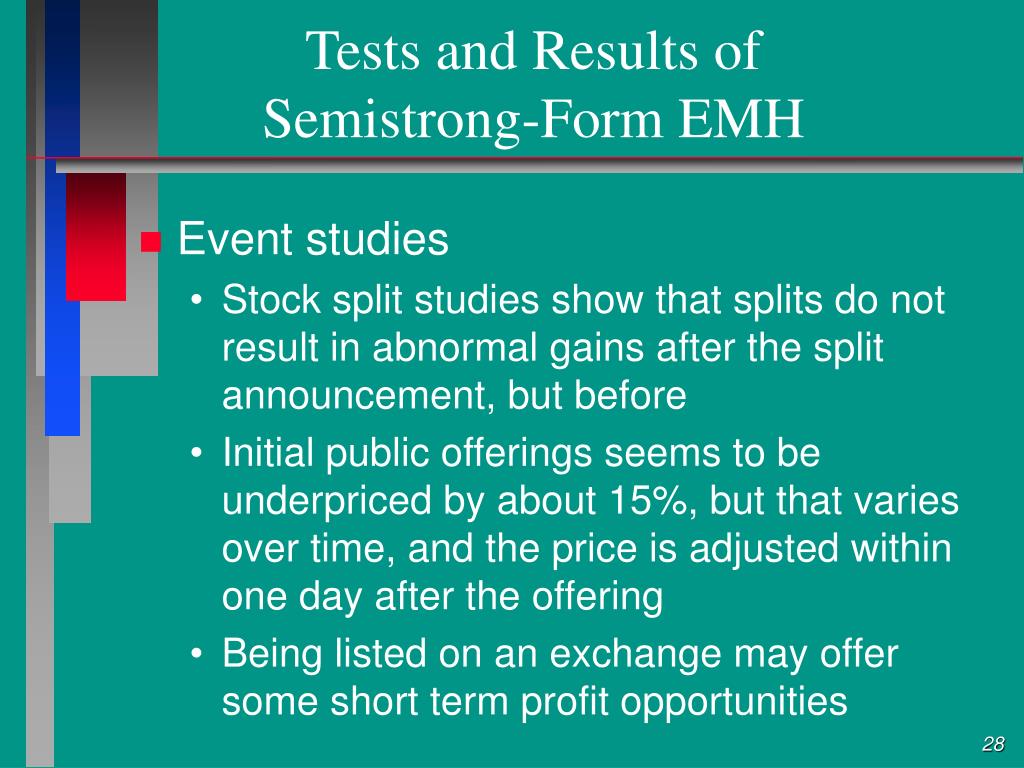 Tests and Results of Semistrong-Form EMH

Event studies

• Stock split studies show that splits do not result in abnormal gains after the split announcement, but before

• Initial public offerings seems to be underpriced by about 15%, but that varies over time, and the price is adjusted within one day after the offering

• Being listed on an exchange may offer some short term profit opportunities

28